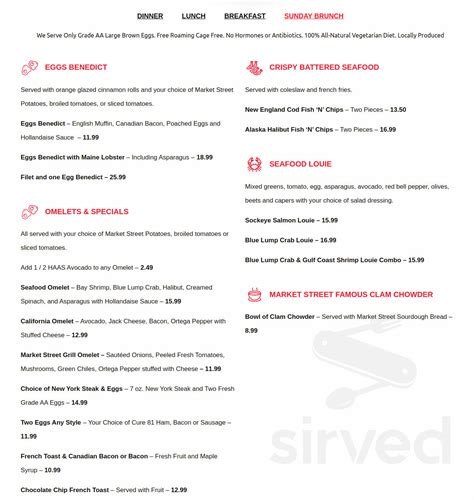 DINNER LUNCH BREAKFAST SUNDAY BRUNCH

We Serve Only Grade AA Large Brown Eggs. Free Roaming Cage Free. No Hormones or Antibiotics. 100% All-Natural Vegetarian Diet. Locally Produced

EGGS BENEDICT

Served with orange glazed cinnamon rolls and your choice of Market Street Potatoes, broiled tomatoes, or sliced tomatoes.

Eggs Benedict – English Muffin, Canadian Bacon, Poached Eggs and Hollandaise Sauce – 11.99

Eggs Benedict with Maine Lobster – Including Asparagus – 18.99

Filet and one Egg Benedict – 25.99

OMELETS & SPECIALS

All served with your choice of Market Street Potatoes, broiled tomatoes or sliced tomatoes.

Add 1 / 2 HAAS Avocado to any Omelet – 2.49

Seafood Omelet – Bay Shrimp, Blue Lump Crab, Halibut, Creamed Spinach, and Asparagus with Hollandaise Sauce – 15.99

California Omelet – Avocado, Jack Cheese, Bacon, Ortega Pepper with Stuffed Cheese – 12.99

Market Street Grill Omelet – Sautéed Onions, Peeled Fresh Tomatoes, Mushrooms, Green Chiles, Ortega Pepper stuffed with Cheese – 11.99

Choice of New York Steak & Eggs – 7 oz. New York Steak and Two Fresh Grade AA Eggs – 14.99

Two Eggs Any Style – Your Choice of Cure 81 Ham, Bacon or Sausage – 11.99

French Toast & Canadian Bacon or Bacon – Fresh Fruit and Maple Syrup – 10.99

Chocolate Chip French Toast – Served with Fruit – 12.99

CRISPY BATTERED SEAFOOD

Served with coleslaw and french fries.

New England Cod Fish 'N' Chips – Two Pieces – 13.50

Alaska Halibut Fish 'N' Chips – Two Pieces – 16.99

SEAFOOD LOUIE

Mixed greens, tomato, egg, asparagus, avocado, red bell pepper, olives, beets and capers with your choice of salad dressing.

Sockeye Salmon Louie – 15.99

Blue Lump Crab Louie – 16.99

Blue Lump Crab & Gulf Coast Shrimp Louie Combo – 15.99

MARKET STREET FAMOUS CLAM CHOWDER

Bowl of Clam Chowder – Served with Market Street Sourdough Bread – 8.99

sirved